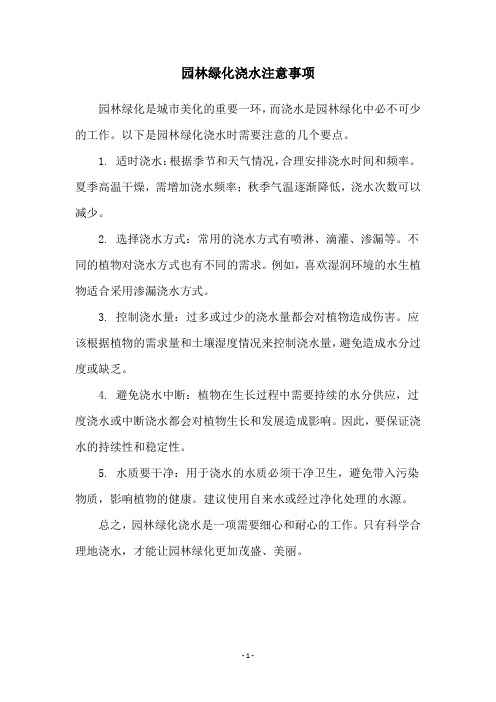 园林绿化浇水注意事项

园林绿化是城市美化的重要一环，而浇水是园林绿化中必不可少的工作。以下是园林绿化浇水时需要注意的几个要点。

1. 适时浇水：根据季节和天气情况，合理安排浇水时间和频率。夏季高温干燥，需增加浇水频率；秋季气温逐渐降低，浇水次数可以减少。

2. 选择浇水方式：常用的浇水方式有喷淋、滴灌、渗漏等。不同的植物对浇水方式也有不同的需求。例如，喜欢湿润环境的水生植物适合采用渗漏浇水方式。

3. 控制浇水量：过多或过少的浇水量都会对植物造成伤害。应该根据植物的需求量和土壤湿度情况来控制浇水量，避免造成水分过度或缺乏。

4. 避免浇水中断：植物在生长过程中需要持续的水分供应，过度浇水或中断浇水都会对植物生长和发展造成影响。因此，要保证浇水的持续性和稳定性。

5. 水质要干净：用于浇水的水质必须干净卫生，避免带入污染物质，影响植物的健康。建议使用自来水或经过净化处理的水源。

总之，园林绿化浇水是一项需要细心和耐心的工作。只有科学合理地浇水，才能让园林绿化更加茂盛、美丽。

- 1 -